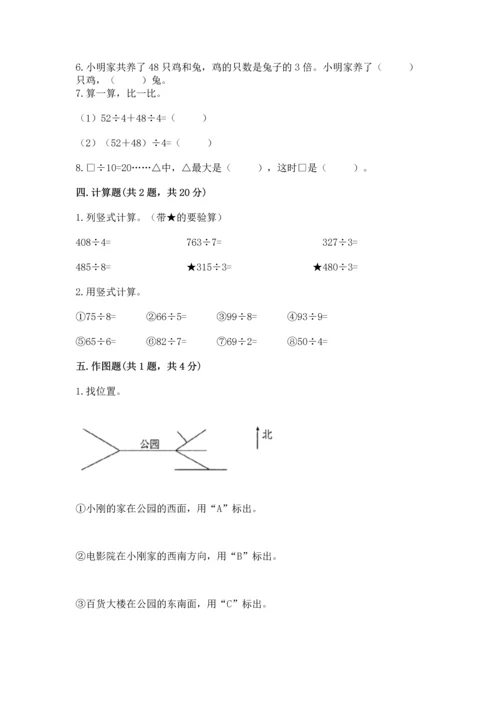 6. 小明家共养了 48 只鸡和兔，鸡的只数是兔子的 3 倍。小明家养了（　　）只鸡，（　　）兔。

7. 算一算，比一比。

（1）52÷4＋48÷4=（　　）

（2）（52＋48）÷4=（　　）

8. □÷10=20……△中，△最大是（　　），这时□是（　　）。

四. 计算题(共 2 题，共 20 分)

1. 列竖式计算。（带★的要验算）

408÷4=　　763÷7=　　327÷3=

485÷8=　　★315÷3=　　★480÷3=

2. 用竖式计算。

①75÷8=　　②66÷5=　　③99÷8=　　④93÷9=

⑤65÷6=　　⑥82÷7=　　⑦69÷2=　　⑧50÷4=

五. 作图题(共 1 题，共 4 分)

1. 找位置。

公园

北

①小刚的家在公园的西面，用“A”标出。

②电影院在小刚家的西南方向，用“B”标出。

③百货大楼在公园的东南面，用“C”标出。